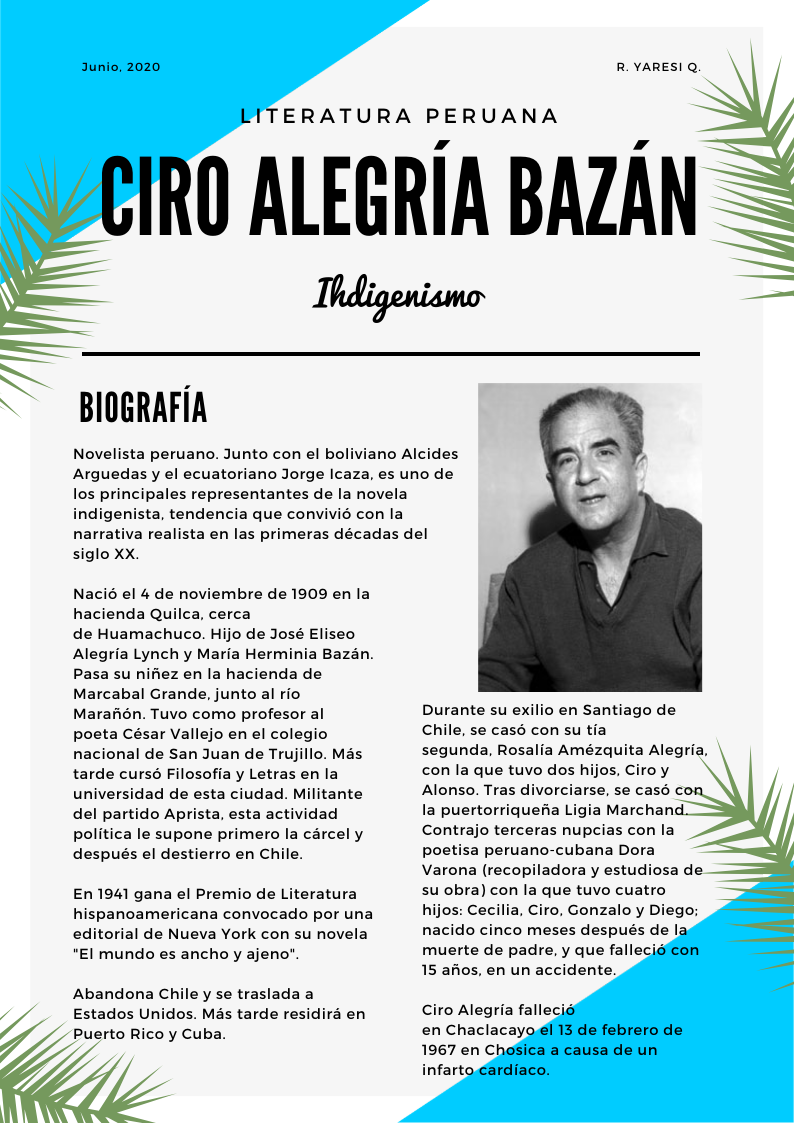 Junio, 2020

R. YARESI Q.

LITERATURA PERUANA

CIRO ALEGRÍA BAZÁN

Ihdigenismo

BIOGRAFÍA

Novelista peruano. Junto con el boliviano Alcides Arguedas y el ecuatoriano Jorge Icaza, es uno de los principales representantes de la novela indigenista, tendencia que convivió con la narrativa realista en las primeras décadas del siglo XX.

Nació el 4 de noviembre de 1909 en la hacienda Quilca, cerca de Huamachuco. Hijo de José Eliseo Alegría Lynch y María Herminia Bazán. Pasa su niñez en la hacienda de Marcabal Grande, junto al río Marañón. Tuvo como profesor al poeta César Vallejo en el colegio nacional de San Juan de Trujillo. Más tarde cursó Filosofía y Letras en la universidad de esta ciudad. Militante del partido Aprista, esta actividad política le supone primero la cárcel y después el destierro en Chile.

En 1941 gana el Premio de Literatura hispanoamericana convocado por una editorial de Nueva York con su novela "El mundo es ancho y ajeno".

Abandona Chile y se traslada a Estados Unidos. Más tarde residirá en Puerto Rico y Cuba.

Durante su exilio en Santiago de Chile, se casó con su tía segunda, Rosalía Amézquita Alegría, con la que tuvo dos hijos, Ciro y Alonso. Tras divorciarse, se casó con la puertorriqueña Ligia Marchand. Contrajo terceras nupcias con la poetisa peruano-cubana Dora Varona (recopiladora y estudiosa de su obra) con la que tuvo cuatro hijos: Cecilia, Ciro, Gonzalo y Diego; nacido cinco meses después de la muerte de padre, y que falleció con 15 años, en un accidente.

Ciro Alegría falleció en Chaclacayo el 13 de febrero de 1967 en Chosica a causa de un infarto cardíaco.